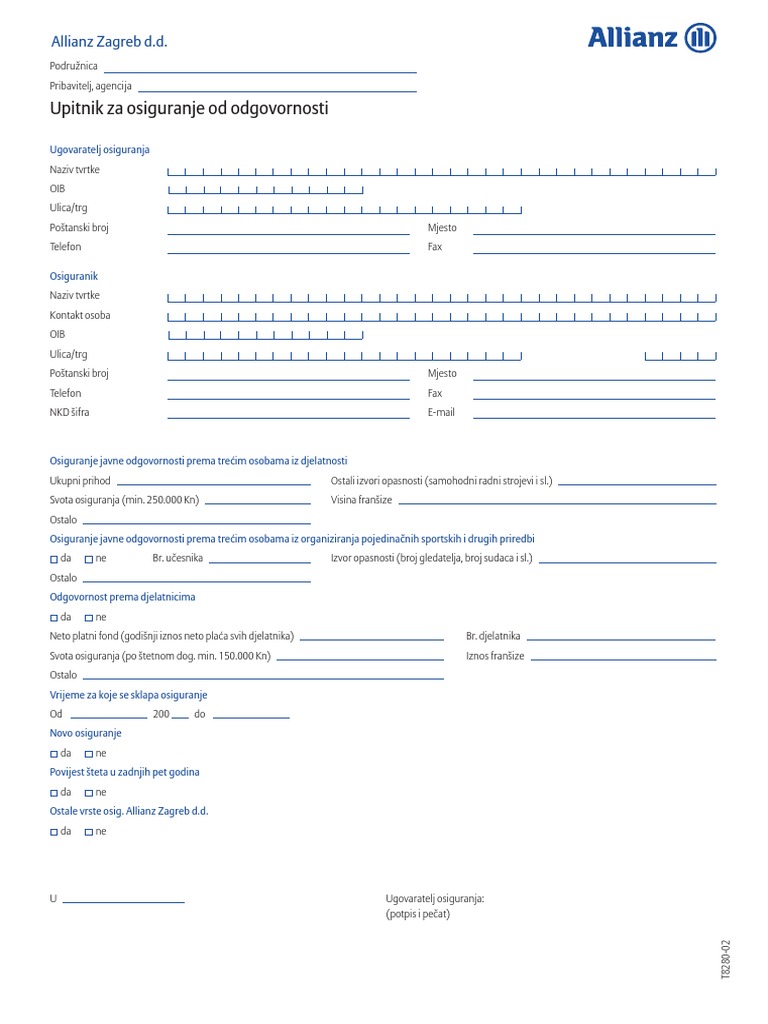 Allianz Zagreb d.d.

Allianz

Podružnica

Pribavitelj, agencija

Upitnik za osiguranje od odgovornosti

Ugovaratelj osiguranja

Naziv tvrtke

OIB

Ulica/trg

Poštanski broj

Mjesto

Telefon

Fax

Osiguranik

Naziv tvrtke

Kontakt osoba

OIB

Ulica/trg

Poštanski broj

Mjesto

Telefon

Fax

NKD šifra

E-mail

Osiguranje javne odgovornosti prema trećim osobama iz djelatnosti

Ukupni prihod

Ostali izvori opasnosti (samohodni radni strojevi i sl.)

Svota osiguranja (min. 250.000 Kn)

Visina franšize

Ostalo

Osiguranje javne odgovornosti prema trećim osobama iz organiziranja pojedinačnih sportskih i drugih priredbi

da ne

Br. učesnika

Izvor opasnosti (broj gledatelja, broj sudaca i sl.)

Ostalo

Odgovornost prema djelatnicima

da ne

Neto platni fond (godišnji iznos neto plaća svih djelatnika)

Br. djelatnika

Svota osiguranja (po štetnom dog. min. 150.000 Kn)

Iznos franšize

Ostalo

Vrijeme za koje se sklapa osiguranje

Od 200 do

Novo osiguranje

da ne

Povijest šteta u zadnjih pet godina

da ne

Ostale vrste osig. Allianz Zagreb d.d.

da ne

U

Ugovaratelj osiguranja:
(potpis i pečat)

T8280-02